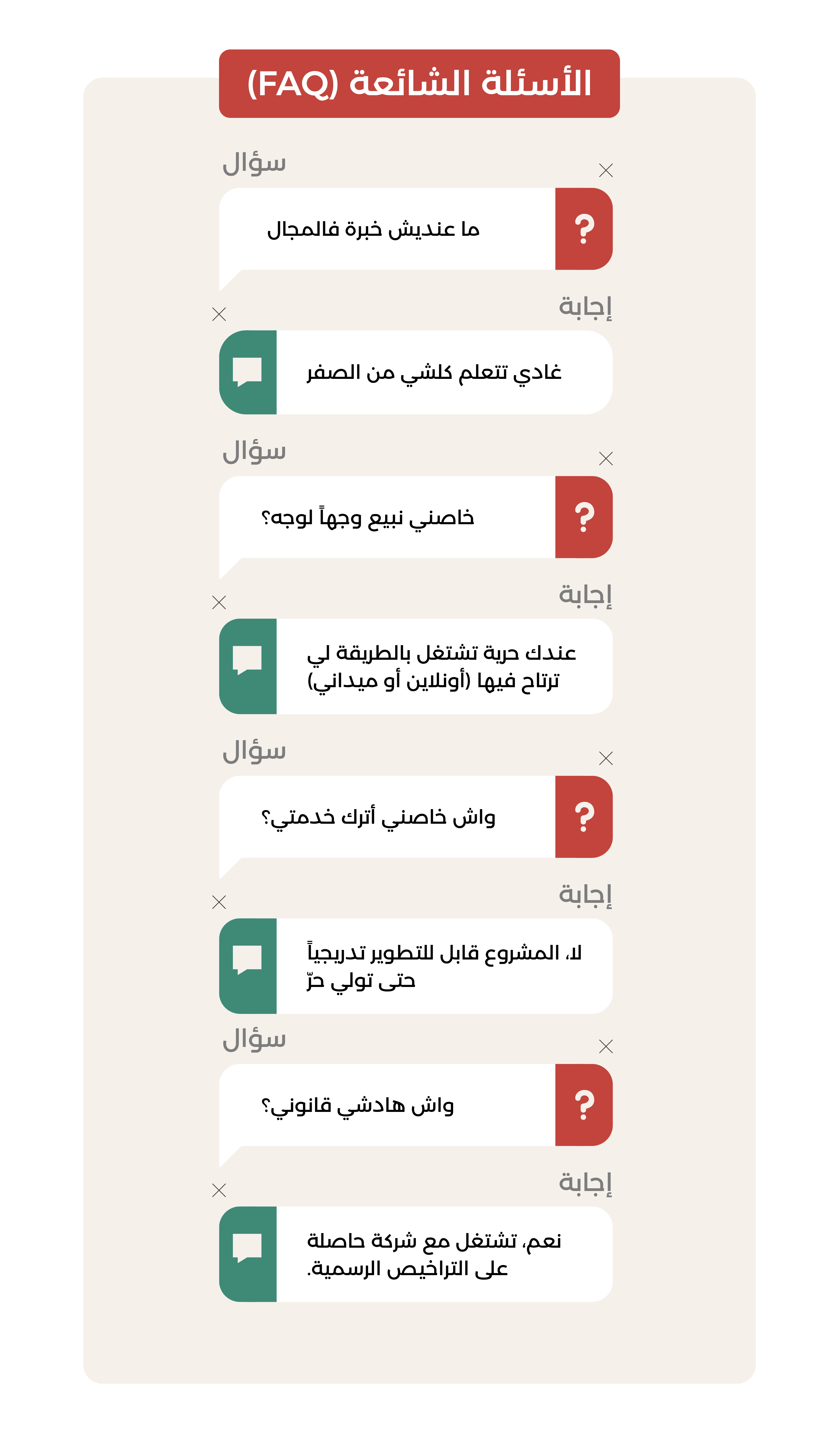 الأسئلة الشائعة (FAQ)

سؤال

?

ما عنديش خبرة فالمجال

إجابة

غادي تتعلم كلشي من الصفر

سؤال

?

خاصني نبيع وجهاً لوجه؟

إجابة

عندك حرية تشتغل بالطريقة لي ترتاح فيها (أونلاين أو ميداني)

سؤال

?

واش خاصني أترك خدمتي؟

إجابة

لا، المشروع قابل للتطوير تدريجياً حتى تولي حرّ

سؤال

?

واش هادشي قانوني؟

إجابة

نعم، تشتغل مع شركة حاصلة على التراخيص الرسمية.